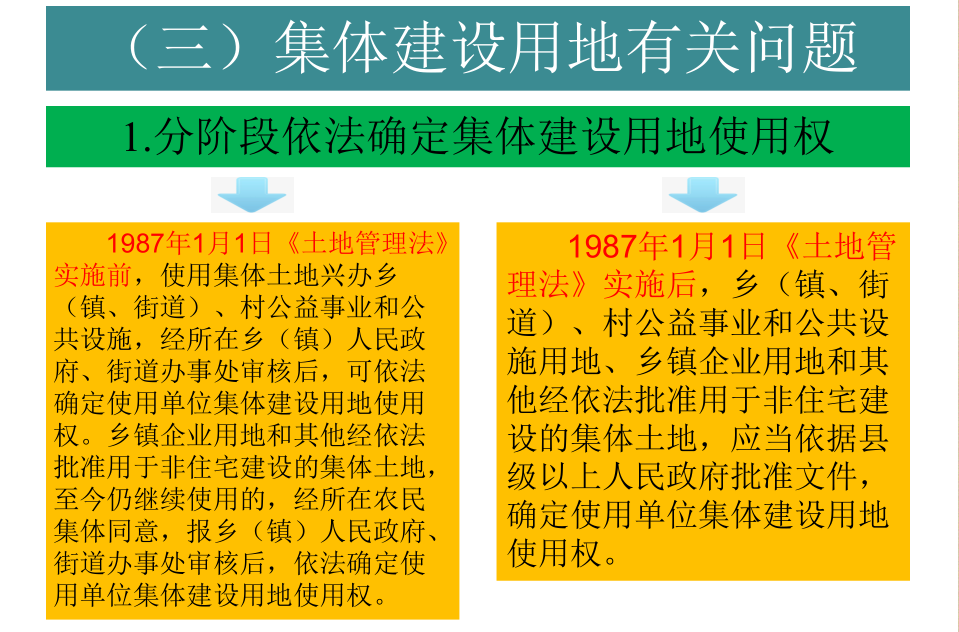 （三）集体建设用地有关问题

1.分阶段依法确定集体建设用地使用权

1987年1月1日《土地管理法》实施前，使用集体土地兴办乡（镇、街道）、村公益事业和公共设施，经所在乡（镇）人民政府、街道办事处审核后，可依法确定使用单位集体建设用地使用权。乡镇企业用地和其他经依法批准用于非住宅建设的集体土地，至今仍继续使用的，经所在农民集体同意，报乡（镇）人民政府、街道办事处审核后，依法确定使用单位集体建设用地使用权。

1987年1月1日《土地管理法》实施后，乡（镇、街道）、村公益事业和公共设施用地、乡镇企业用地和其他经依法批准用于非住宅建设的集体土地，应当依据县级以上人民政府批准文件，确定使用单位集体建设用地使用权。